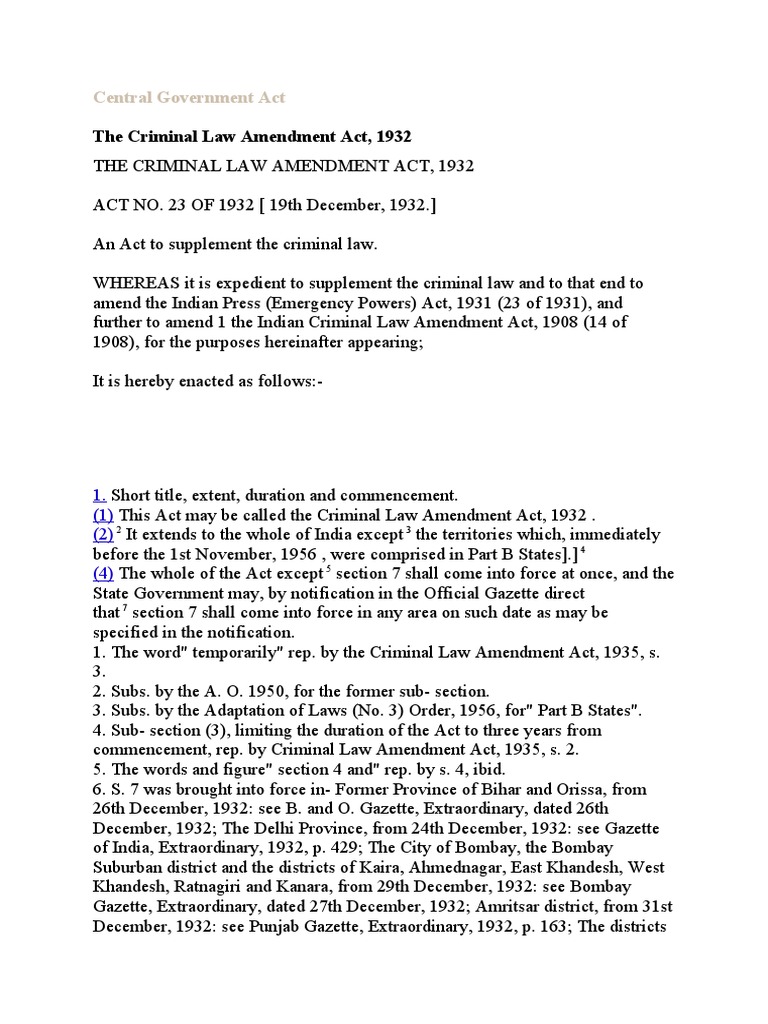 Central Government Act

The Criminal Law Amendment Act, 1932

THE CRIMINAL LAW AMENDMENT ACT, 1932

ACT NO. 23 OF 1932 [ 19th December, 1932.]

An Act to supplement the criminal law.

WHEREAS it is expedient to supplement the criminal law and to that end to amend the Indian Press (Emergency Powers) Act, 1931 (23 of 1931), and further to amend 1 the Indian Criminal Law Amendment Act, 1908 (14 of 1908), for the purposes hereinafter appearing;

It is hereby enacted as follows:-

1. Short title, extent, duration and commencement.
(1) This Act may be called the Criminal Law Amendment Act, 1932 .
(2) $^2$ It extends to the whole of India except $^3$ the territories which, immediately before the 1st November, 1956 , were comprised in Part B States].] $^4$
(4) The whole of the Act except $^5$ section 7 shall come into force at once, and the State Government may, by notification in the Official Gazette direct that $^7$ section 7 shall come into force in any area on such date as may be specified in the notification.
1. The word" temporarily" rep. by the Criminal Law Amendment Act, 1935, s. 3.
2. Subs. by the A. O. 1950, for the former sub- section.
3. Subs. by the Adaptation of Laws (No. 3) Order, 1956, for" Part B States".
4. Sub- section (3), limiting the duration of the Act to three years from commencement, rep. by Criminal Law Amendment Act, 1935, s. 2.
5. The words and figure" section 4 and" rep. by s. 4, ibid.
6. S. 7 was brought into force in- Former Province of Bihar and Orissa, from 26th December, 1932: see B. and O. Gazette, Extraordinary, dated 26th December, 1932; The Delhi Province, from 24th December, 1932: see Gazette of India, Extraordinary, 1932, p. 429; The City of Bombay, the Bombay Suburban district and the districts of Kaira, Ahmednagar, East Khandesh, West Khandesh, Ratnagiri and Kanara, from 29th December, 1932: see Bombay Gazette, Extraordinary, dated 27th December, 1932; Amritsar district, from 31st December, 1932: see Punjab Gazette, Extraordinary, 1932, p. 163; The districts